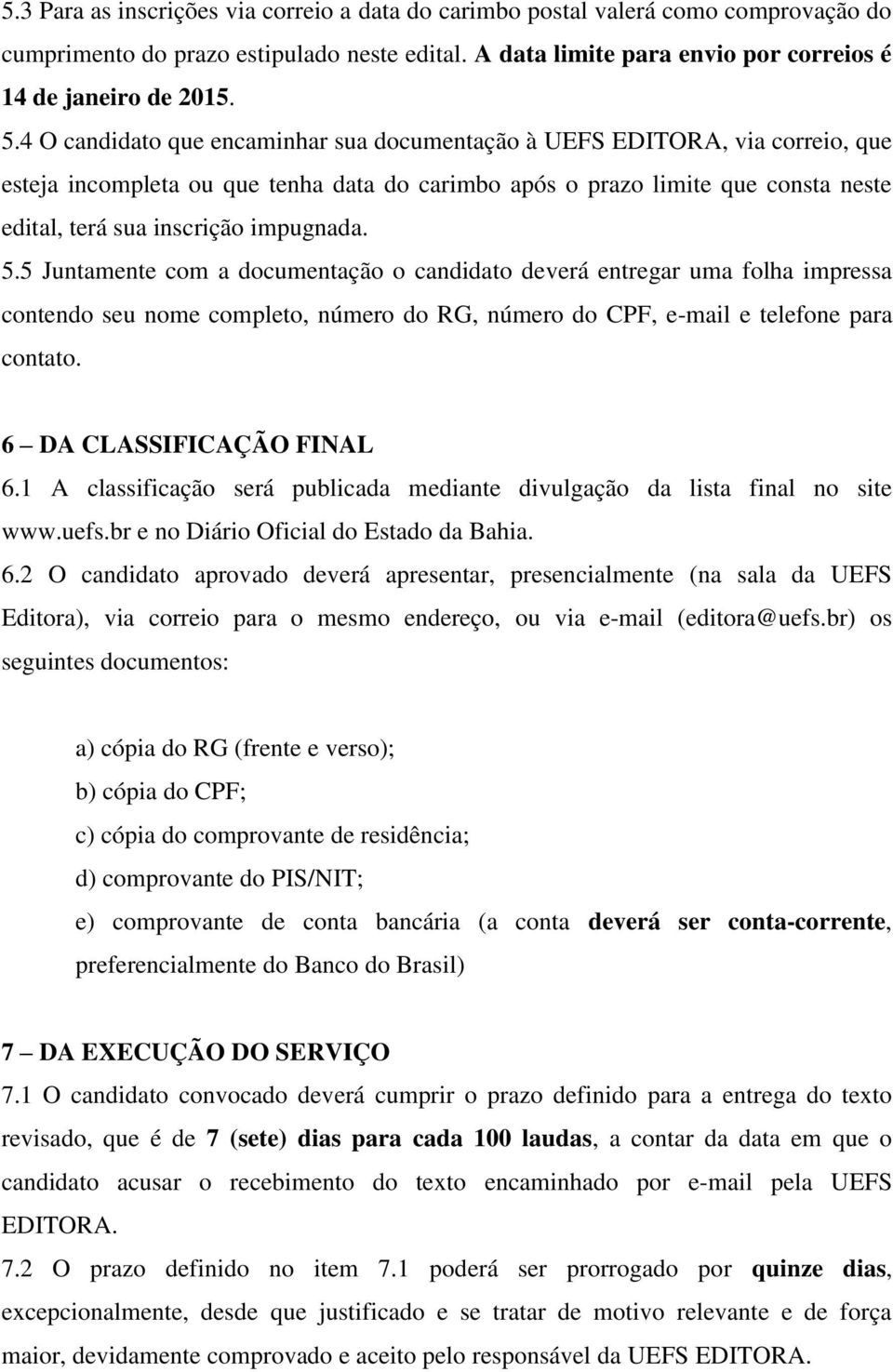 5.3 Para as inscrições via correio a data do carimbo postal valerá como comprovação do cumprimento do prazo estipulado neste edital. A data limite para envio por correios é 14 de janeiro de 2015.

5.4 O candidato que encaminhar sua documentação à UEFS EDITORA, via correio, que esteja incompleta ou que tenha data do carimbo após o prazo limite que consta neste edital, terá sua inscrição impugnada.

5.5 Juntamente com a documentação o candidato deverá entregar uma folha impressa contendo seu nome completo, número do RG, número do CPF, e-mail e telefone para contato.

6 – DA CLASSIFICAÇÃO FINAL

6.1 A classificação será publicada mediante divulgação da lista final no site www.uefs.br e no Diário Oficial do Estado da Bahia.

6.2 O candidato aprovado deverá apresentar, presencialmente (na sala da UEFS Editora), via correio para o mesmo endereço, ou via e-mail (editora@uefs.br) os seguintes documentos:

a) cópia do RG (frente e verso);
b) cópia do CPF;
c) cópia do comprovante de residência;
d) comprovante do PIS/NIT;
e) comprovante de conta bancária (a conta deverá ser conta-corrente, preferencialmente do Banco do Brasil)

7 – DA EXECUÇÃO DO SERVIÇO

7.1 O candidato convocado deverá cumprir o prazo definido para a entrega do texto revisado, que é de 7 (sete) dias para cada 100 laudas, a contar da data em que o candidato acusar o recebimento do texto encaminhado por e-mail pela UEFS EDITORA.

7.2 O prazo definido no item 7.1 poderá ser prorrogado por quinze dias, excepcionalmente, desde que justificado e se tratar de motivo relevante e de força maior, devidamente comprovado e aceito pelo responsável da UEFS EDITORA.